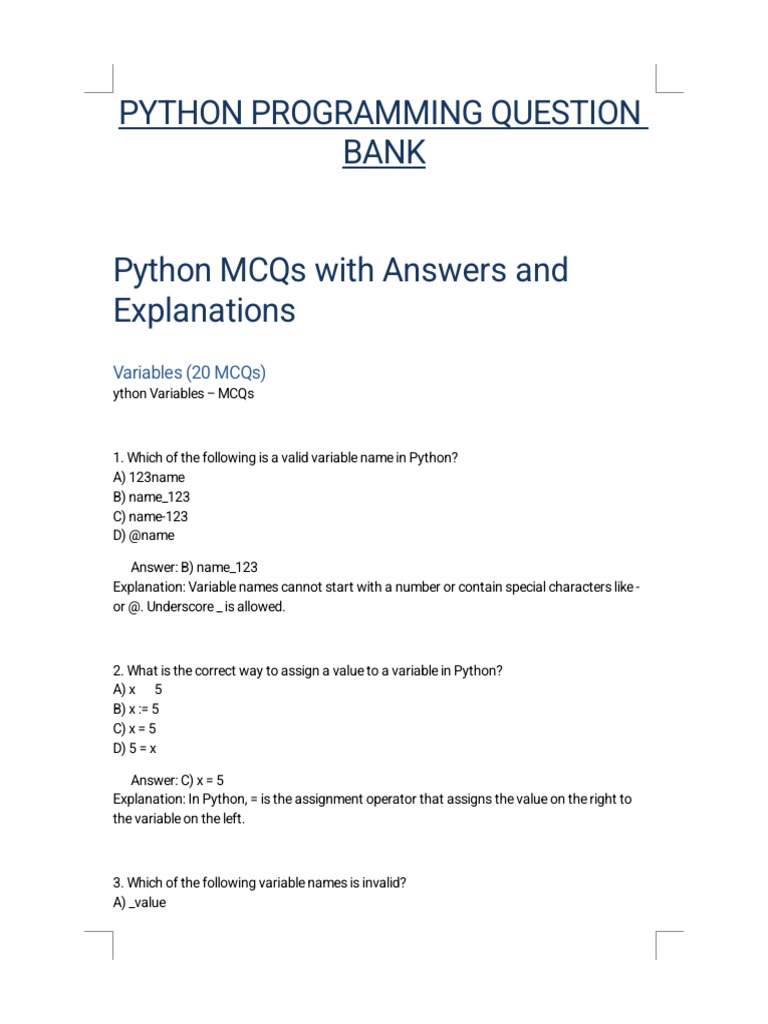 PYTHON PROGRAMMING QUESTION BANK

Python MCQs with Answers and Explanations

Variables (20 MCQs)
ython Variables – MCQs

1. Which of the following is a valid variable name in Python?
A) 123name
B) name_123
C) name-123
D) @name

Answer: B) name_123
Explanation: Variable names cannot start with a number or contain special characters like - or @. Underscore _ is allowed.

2. What is the correct way to assign a value to a variable in Python?
A) x 5
B) x := 5
C) x = 5
D) 5 = x

Answer: C) x = 5
Explanation: In Python, = is the assignment operator that assigns the value on the right to the variable on the left.

3. Which of the following variable names is invalid?
A) _value